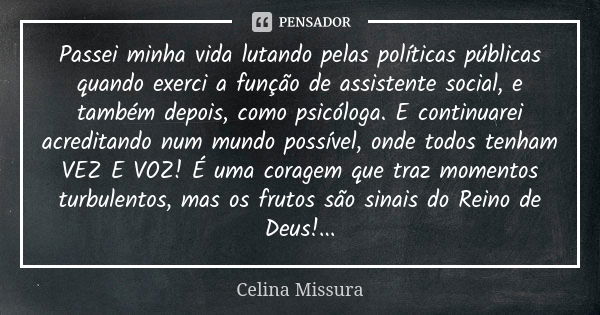 PENSADOR

Passei minha vida lutando pelas políticas públicas quando exerci a função de assistente social, e também depois, como psicóloga. E continuarei acreditando num mundo possível, onde todos tenham VEZ E VOZ! É uma coragem que traz momentos turbulentos, mas os frutos são sinais do Reino de Deus!...

Celina Missura